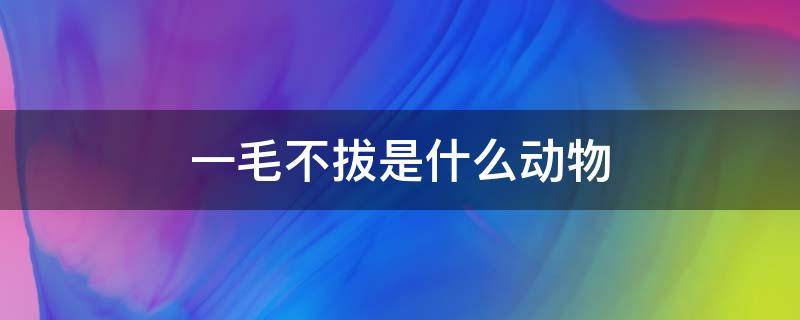 一毛不拔是什么动物